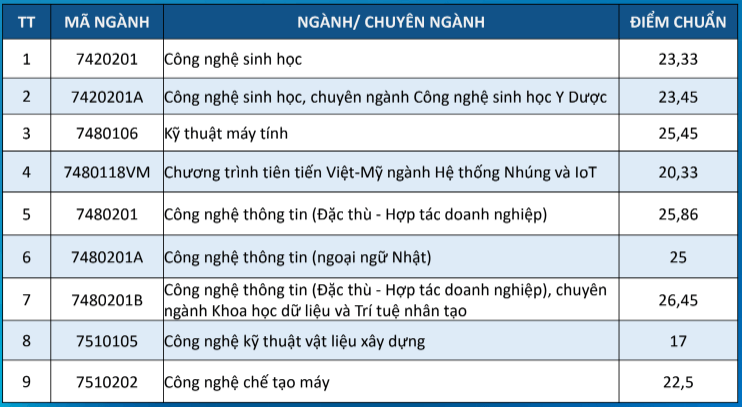 | TT | MÃ NGÀNH | NGÀNH/ CHUYÊN NGÀNH | ĐIỂM CHUẨN |
|---|---|---|---|
| 1 | 7420201 | Công nghệ sinh học | 23,33 |
| 2 | 7420201A | Công nghệ sinh học, chuyên ngành Công nghệ sinh học Y Dược | 23,45 |
| 3 | 7480106 | Kỹ thuật máy tính | 25,45 |
| 4 | 7480118VM | Chương trình tiên tiến Việt-Mỹ ngành Hệ thống Nhúng và IoT | 20,33 |
| 5 | 7480201 | Công nghệ thông tin (Đặc thù - Hợp tác doanh nghiệp) | 25,86 |
| 6 | 7480201A | Công nghệ thông tin (ngoại ngữ Nhật) | 25 |
| 7 | 7480201B | Công nghệ thông tin (Đặc thù - Hợp tác doanh nghiệp), chuyên ngành Khoa học dữ liệu và Trí tuệ nhân tạo | 26,45 |
| 8 | 7510105 | Công nghệ kỹ thuật vật liệu xây dựng | 17 |
| 9 | 7510202 | Công nghệ chế tạo máy | 22,5 |